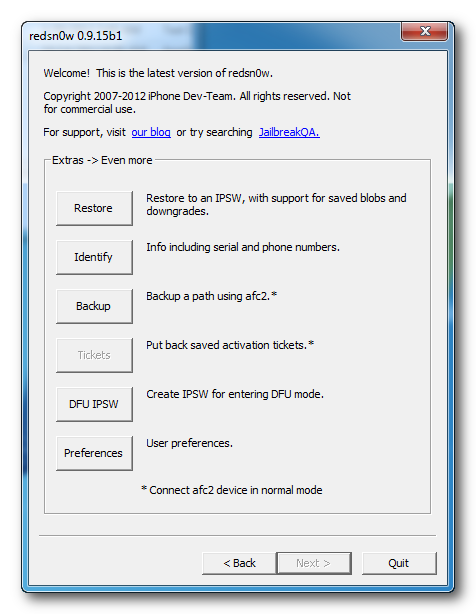 redsn0w 0.9.15b1

Welcome! This is the latest version of redsn0w.

Copyright 2007-2012 iPhone Dev-Team. All rights reserved. Not for commercial use.

For support, visit our blog or try searching JailbreakQA.

Extras -> Even more

Restore

Restore to an IPSW, with support for saved blobs and downgrades.

Identify

Info including serial and phone numbers.

Backup

Backup a path using afc2.*

Tickets

Put back saved activation tickets.*

DFU IPSW

Create IPSW for entering DFU mode.

Preferences

User preferences.

* Connect afc2 device in normal mode

< Back

Next >

Quit